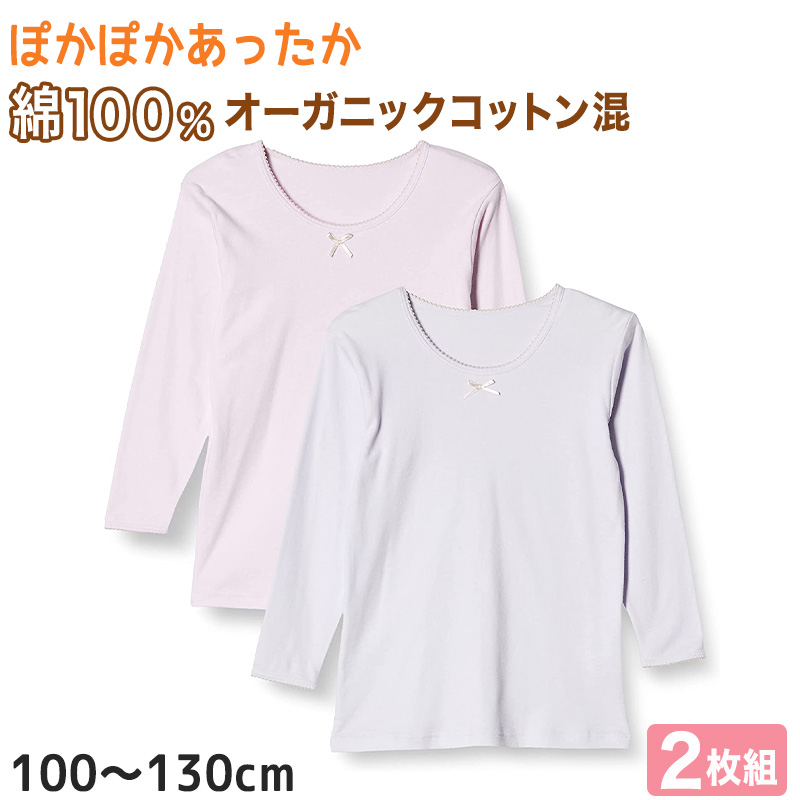 ぽかぽかあったか
綿100% オーガニックコットン混

100～130cm

2枚組